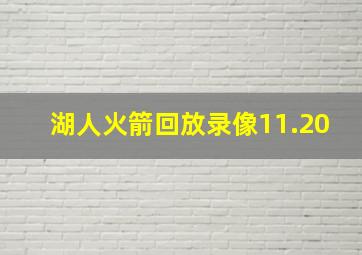 湖人火箭回放录像11.20